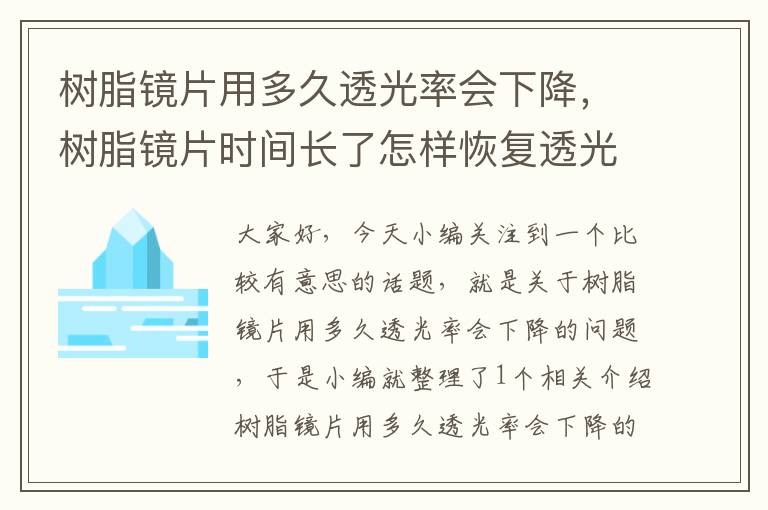 树脂镜片用多久透光率会下降，树脂镜片时间长了怎样恢复透光

大家好，今天小编关注到一个比较有意思的话题，就是关于树脂镜片用多久透光率会下降的问题，于是小编就整理了1个相关介绍树脂镜片用多久透光率会下降的